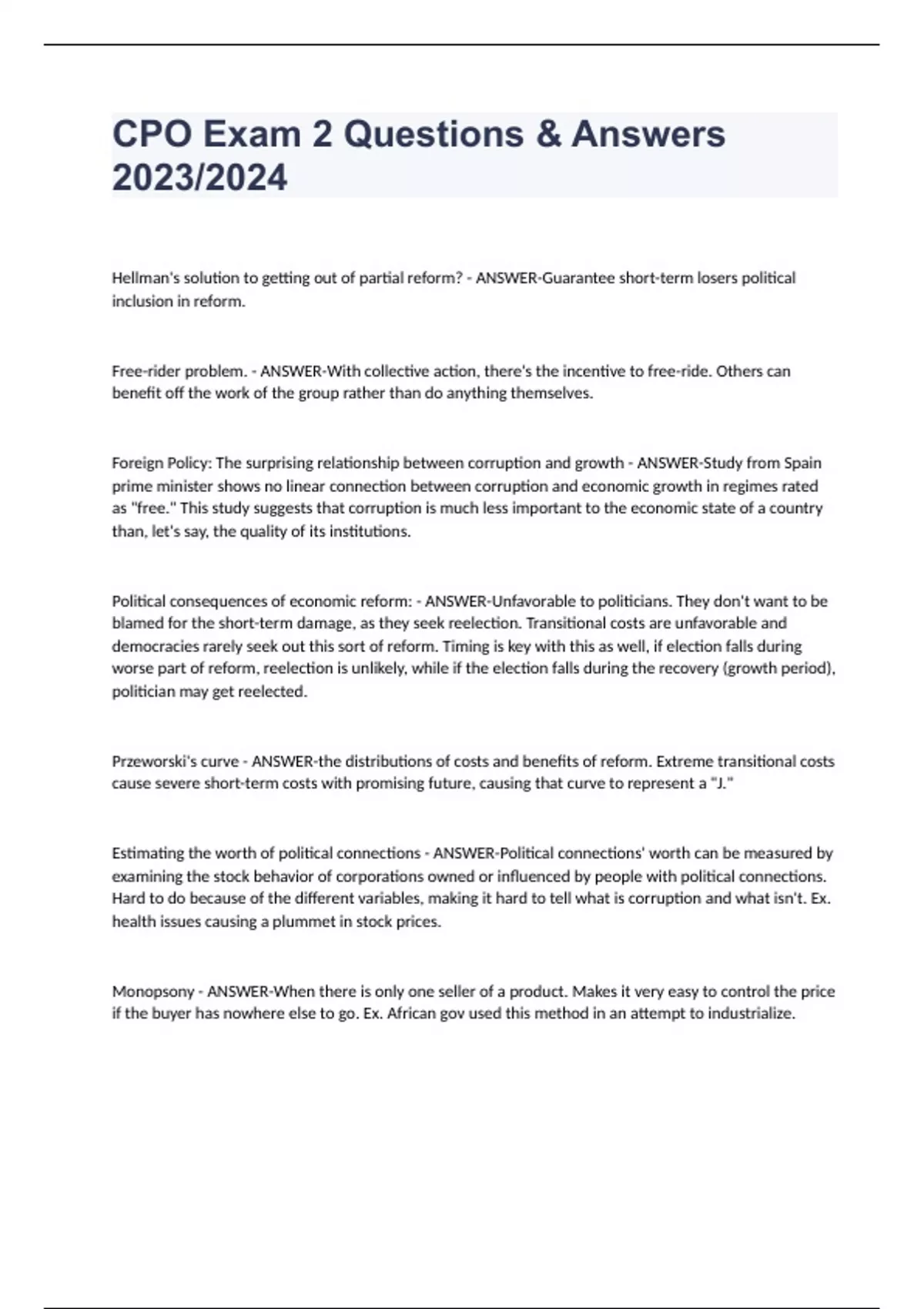 CPO Exam 2 Questions & Answers 2023/2024

Hellman's solution to getting out of partial reform? - ANSWER-Guarantee short-term losers political inclusion in reform.

Free-rider problem. - ANSWER-With collective action, there's the incentive to free-ride. Others can benefit off the work of the group rather than do anything themselves.

Foreign Policy: The surprising relationship between corruption and growth - ANSWER-Study from Spain prime minister shows no linear connection between corruption and economic growth in regimes rated as "free." This study suggests that corruption is much less important to the economic state of a country than, let's say, the quality of its institutions.

Political consequences of economic reform: - ANSWER-Unfavorable to politicians. They don't want to be blamed for the short-term damage, as they seek reelection. Transitional costs are unfavorable and democracies rarely seek out this sort of reform. Timing is key with this as well, if election falls during worse part of reform, reelection is unlikely, while if the election falls during the recovery (growth period), politician may get reelected.

Przeworski's curve - ANSWER-the distributions of costs and benefits of reform. Extreme transitional costs cause severe short-term costs with promising future, causing that curve to represent a "J."

Estimating the worth of political connections - ANSWER-Political connections' worth can be measured by examining the stock behavior of corporations owned or influenced by people with political connections. Hard to do because of the different variables, making it hard to tell what is corruption and what isn't. Ex. health issues causing a plummet in stock prices.

Monopsony - ANSWER-When there is only one seller of a product. Makes it very easy to control the price if the buyer has nowhere else to go. Ex. African gov used this method in an attempt to industrialize.